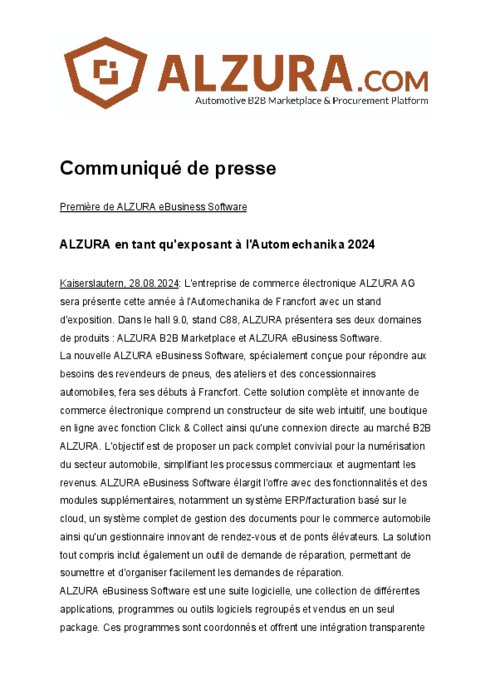 ALZURA.COM
Automotive B2B Marketplace & Procurement Platform

Communiqué de presse

Première de ALZURA eBusiness Software

ALZURA en tant qu'exposant à l'Automechanika 2024

Kaiserslautern, 28.08.2024: L'entreprise de commerce électronique ALZURA AG sera présente cette année à l'Automechanika de Francfort avec un stand d'exposition. Dans le hall 9.0, stand C88, ALZURA présentera ses deux domaines de produits : ALZURA B2B Marketplace et ALZURA eBusiness Software.
La nouvelle ALZURA eBusiness Software, spécialement conçue pour répondre aux besoins des revendeurs de pneus, des ateliers et des concessionnaires automobiles, fera ses débuts à Francfort. Cette solution complète et innovante de commerce électronique comprend un constructeur de site web intuitif, une boutique en ligne avec fonction Click & Collect ainsi qu'une connexion directe au marché B2B ALZURA. L'objectif est de proposer un pack complet convivial pour la numérisation du secteur automobile, simplifiant les processus commerciaux et augmentant les revenus. ALZURA eBusiness Software élargit l'offre avec des fonctionnalités et des modules supplémentaires, notamment un système ERP/facturation basé sur le cloud, un système complet de gestion des documents pour le commerce automobile ainsi qu'un gestionnaire innovant de rendez-vous et de ponts élévateurs. La solution tout compris inclut également un outil de demande de réparation, permettant de soumettre et d'organiser facilement les demandes de réparation.
ALZURA eBusiness Software est une suite logicielle, une collection de différentes applications, programmes ou outils logiciels regroupés et vendus en un seul package. Ces programmes sont coordonnés et offrent une intégration transparente